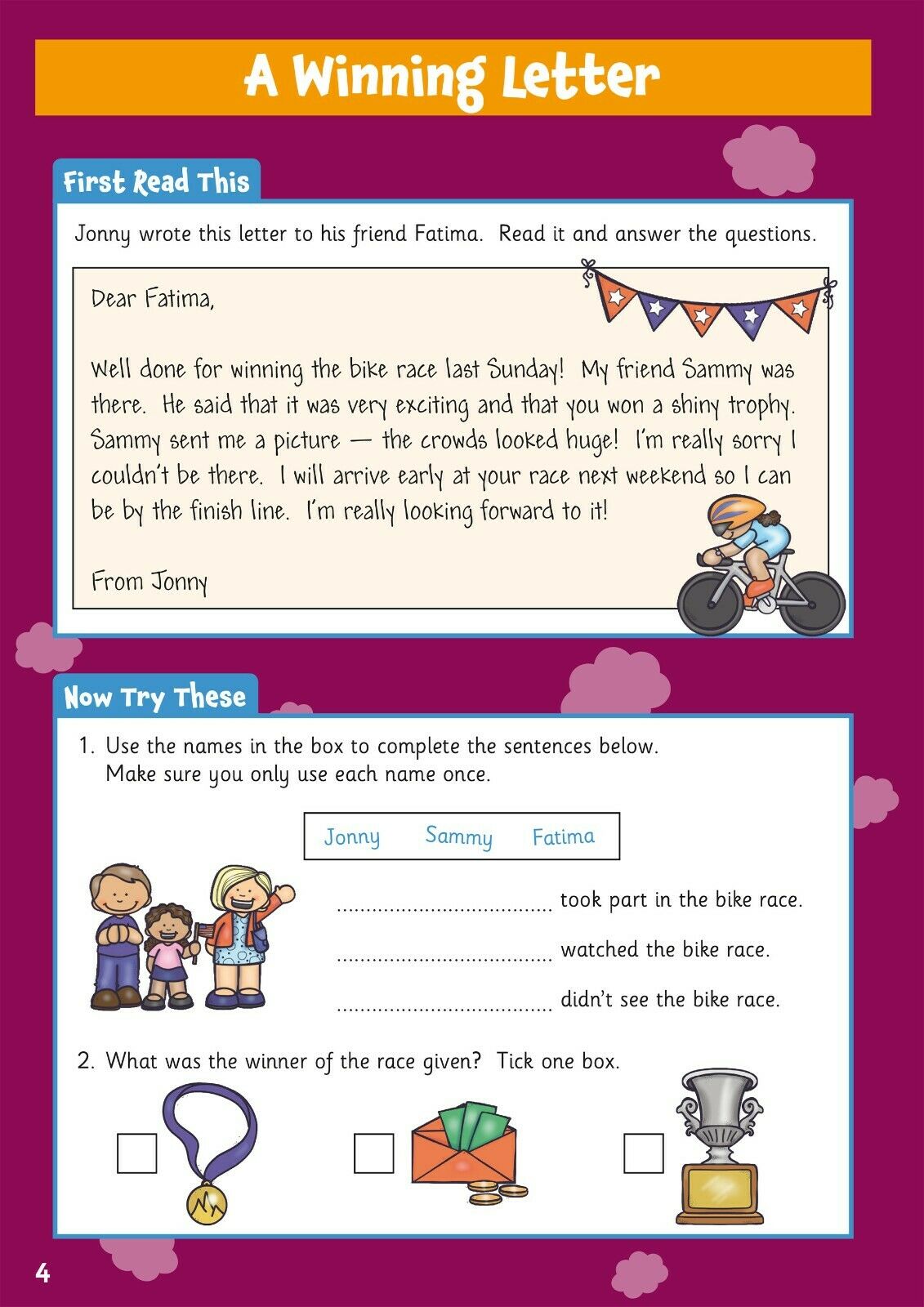 A Winning Letter

First Read This

Jonny wrote this letter to his friend Fatima. Read it and answer the questions.

Dear Fatima,

Well done for winning the bike race last Sunday! My friend Sammy was there. He said that it was very exciting and that you won a shiny trophy. Sammy sent me a picture — the crowds looked huge! I'm really sorry I couldn't be there. I will arrive early at your race next weekend so I can be by the finish line. I'm really looking forward to it!

From Jonny

Now Try These

1. Use the names in the box to complete the sentences below. Make sure you only use each name once.

Jonny Sammy Fatima

____ took part in the bike race.

____ watched the bike race.

____ didn't see the bike race.

2. What was the winner of the race given? Tick one box.

☐ ☐ ☐

4